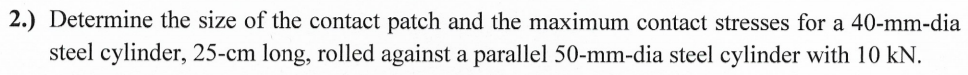 2.) Determine the size of the contact patch and the maximum contact stresses for a 40-mm-dia steel cylinder, 25-cm long, rolled against a parallel 50-mm-dia steel cylinder with 10 kN.